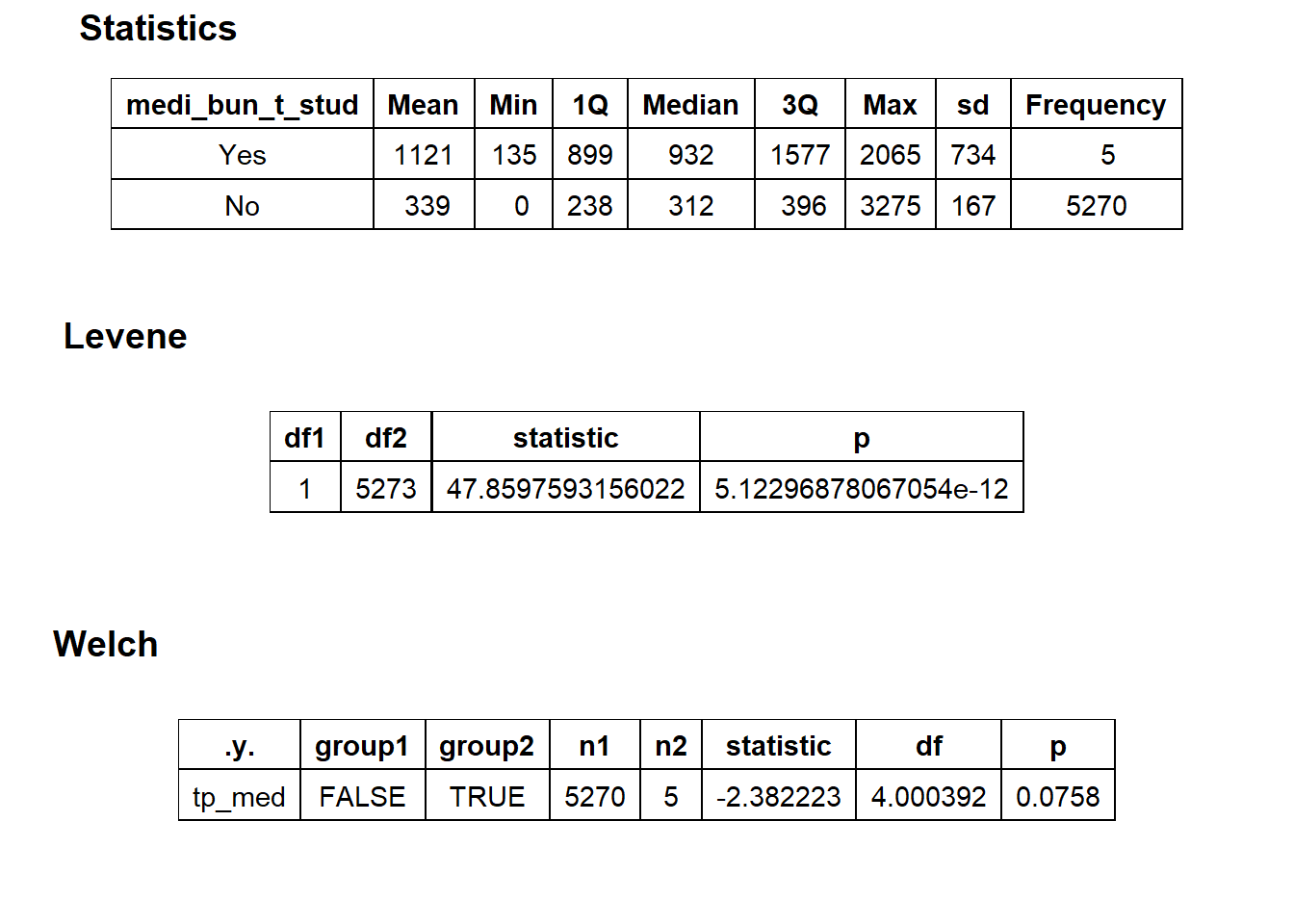 Statistics

| medi_bun_t_stud | Mean | Min | 1Q | Median | 3Q | Max | sd | Frequency |
|---|---|---|---|---|---|---|---|---|
| Yes | 1121 | 135 | 899 | 932 | 1577 | 2065 | 734 | 5 |
| No | 339 | 0 | 238 | 312 | 396 | 3275 | 167 | 5270 |

Levene

| df1 | df2 | statistic | p |
|---|---|---|---|
| 1 | 5273 | 47.8597593156022 | 5.12296878067054e-12 |

Welch

| .y. | group1 | group2 | n1 | n2 | statistic | df | p |
|---|---|---|---|---|---|---|---|
| tp_med | FALSE | TRUE | 5270 | 5 | -2.382223 | 4.000392 | 0.0758 |